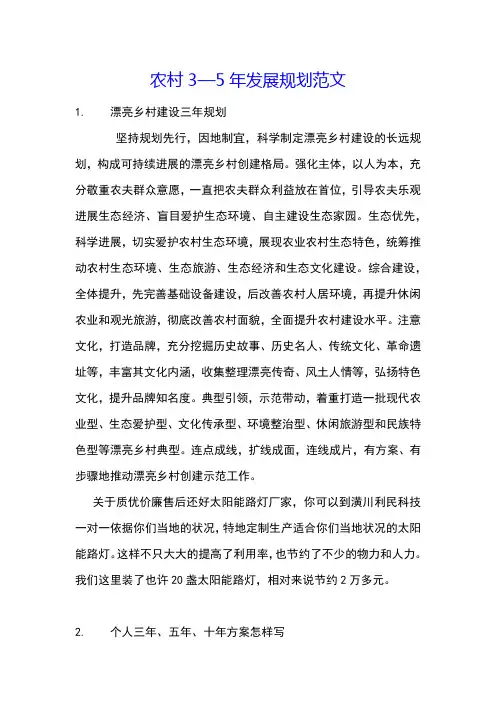 农村 3—5 年发展规划范文

1. 漂亮乡村建设三年规划

坚持规划先行，因地制宜，科学制定漂亮乡村建设的长远规划，构成可持续进展的漂亮乡村创建格局。强化主体，以人为本，充分敬重农夫群众意愿，一直把农夫群众利益放在首位，引导农夫乐观进展生态经济、盲目爱护生态环境、自主建设生态家园。生态优先，科学进展，切实爱护农村生态环境，展现农业农村生态特色，统筹推动农村生态环境、生态旅游、生态经济和生态文化建设。综合建设，全体提升，先完善基础设备建设，后改善农村人居环境，再提升休闲农业和观光旅游，彻底改善农村面貌，全面提升农村建设水平。注意文化，打造品牌，充分挖掘历史故事、历史名人、传统文化、革命遗址等，丰富其文化内涵，收集整理漂亮传奇、风土人情等，弘扬特色文化，提升品牌知名度。典型引领，示范带动，着重打造一批现代农业型、生态爱护型、文化传承型、环境整治型、休闲旅游型和民族特色型等漂亮乡村典型。连点成线，扩线成面，连线成片，有方案、有步骤地推动漂亮乡村创建示范工作。

关于质优价廉售后还好太阳能路灯厂家，你可以到潢川利民科技一对一依据你们当地的状况，特地定制生产适合你们当地状况的太阳能路灯。这样不只大大的提高了利用率，也节约了不少的物力和人力。我们这里装了也许 20 盏太阳能路灯，相对来说节约 2 万多元。

2. 个人三年、五年、十年方案怎样写